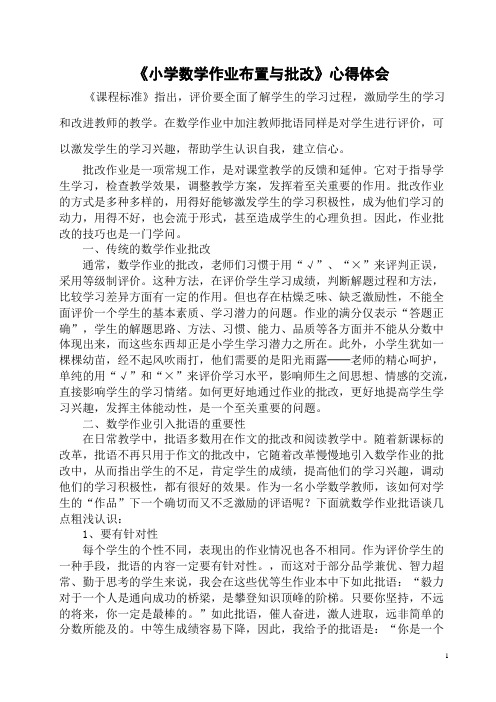 《小学数学作业布置与批改》心得体会

《课程标准》指出，评价要全面了解学生的学习过程，激励学生的学习和改进教师的教学。在数学作业中加注教师批语同样是对学生进行评价，可以激发学生的学习兴趣，帮助学生认识自我，建立信心。

批改作业是一项常规工作，是对课堂教学的反馈和延伸。它对于指导学生学习，检查教学效果，调整教学方案，发挥着至关重要的作用。批改作业的方式是多种多样的，用得好能够激发学生的学习积极性，成为他们学习的动力，用得不好，也会流于形式，甚至造成学生的心理负担。因此，作业批改的技巧也是一门学问。

一、传统的数学作业批改

通常，数学作业的批改，老师们习惯于用“√”、“×”来评判正误，采用等级制评价。这种方法，在评价学生学习成绩，判断解题过程和方法，比较学习差异方面有一定的作用。但也存在枯燥乏味、缺乏激励性，不能全面评价一个学生的基本素质、学习潜力的问题。作业的满分仅表示“答题正确”，学生的解题思路、方法、习惯、能力、品质等各方面并不能从分数中体现出来，而这些东西却正是小学生学习潜力之所在。此外，小学生犹如一棵棵幼苗，经不起风吹雨打，他们需要的是阳光雨露——老师的精心呵护，单纯的用“√”和“×”来评价学习水平，影响师生之间思想、情感的交流，直接影响学生的学习情绪。如何更好地通过作业的批改，更好地提高学生学习兴趣，发挥主体能动性，是一个至关重要的问题。

二、数学作业引入批语的重要性

在日常教学中，批语多数用在作文的批改和阅读教学中。随着新课标的改革，批语不再只用于作文的批改中，它随着改革慢慢地引入数学作业的批改中，从而指出学生的不足，肯定学生的成绩，提高他们的学习兴趣，调动他们的学习积极性，都有很好的效果。作为一名小学数学教师，该如何对学生的“作品”下一个确切而又不乏激励的评语呢？下面就数学作业批语谈几点粗浅认识：

1、要有针对性

每个学生的个性不同，表现出的作业情况也各不相同。作为评价学生的一种手段，批语的内容一定要有针对性。，而这对于部分品学兼优、智力超常、勤于思考的学生来说，我会在这些优等生作业本中下如此批语：“毅力对于一个人是通向成功的桥梁，是攀登知识顶峰的阶梯。只要你坚持，不远的将来，你一定是最棒的。”如此批语，催人奋进，激人进取，远非简单的分数所能及的。中等生成绩容易下降，因此，我给予的批语是：“你是一个

1